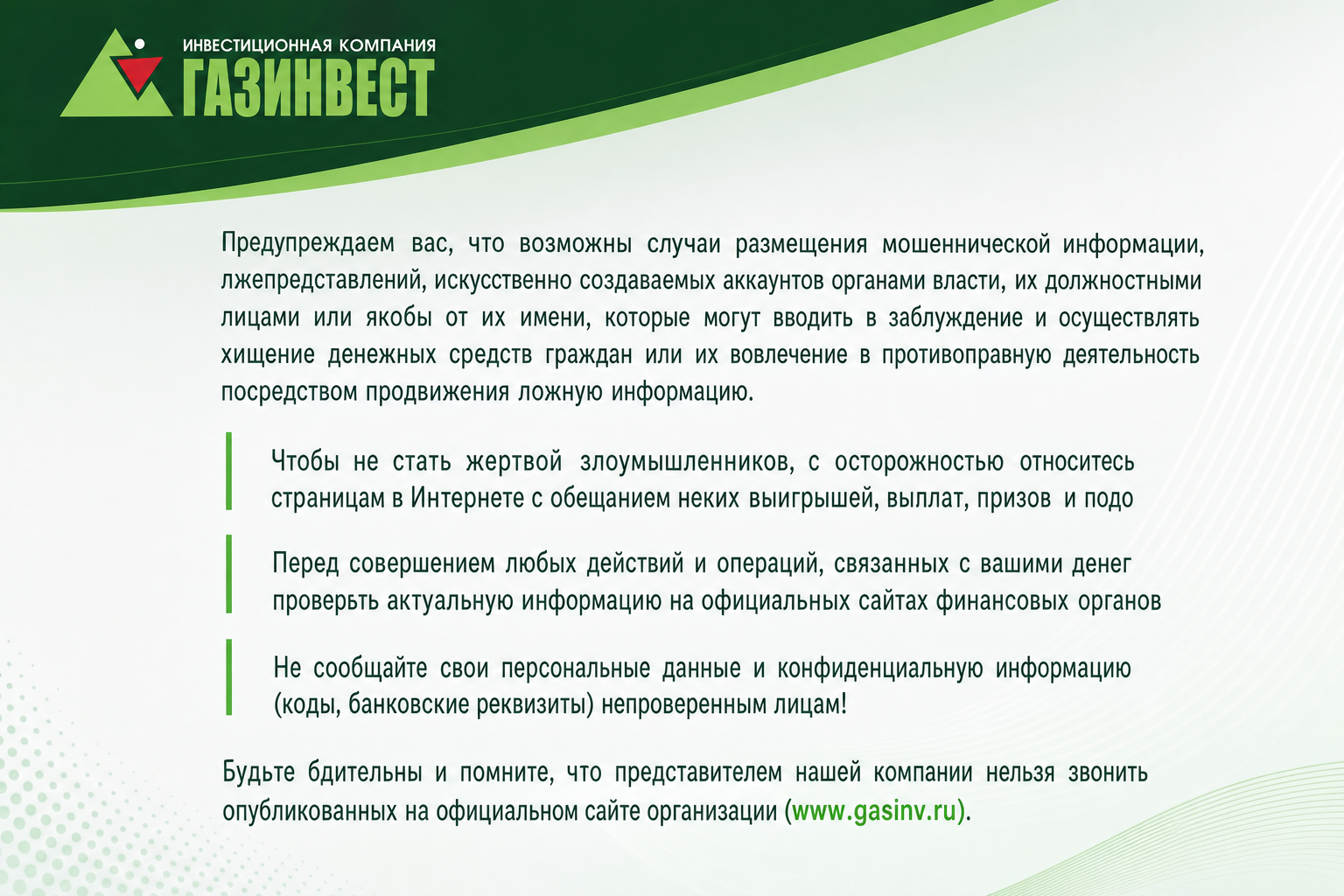 ИНВЕСТИЦИОННАЯ КОМПАНИЯ
ГАЗИНВЕСТ

Предупреждаем вас, что возможны случаи размещения мошеннической информации, лжепредставлений, искусственно создаваемых аккаунтов органами власти, их должностными лицами или якобы от их имени, которые могут вводить в заблуждение и осуществлять хищение денежных средств граждан или их вовлечение в противоправную деятельность посредством продвижения ложную информацию.

Чтобы не стать жертвой злоумышленников, с осторожностью относитесь страницам в Интернете с обещанием неких выигрышей, выплат, призов и подо

Перед совершением любых действий и операций, связанных с вашими денег проверьть актуальную информацию на официальных сайтах финансовых органов

Не сообщайте свои персональные данные и конфиденциальную информацию (коды, банковские реквизиты) непроверенным лицам!

Будьте бдительны и помните, что представителем нашей компании нельзя звонить опубликованных на официальном сайте организации (www.gasinv.ru).